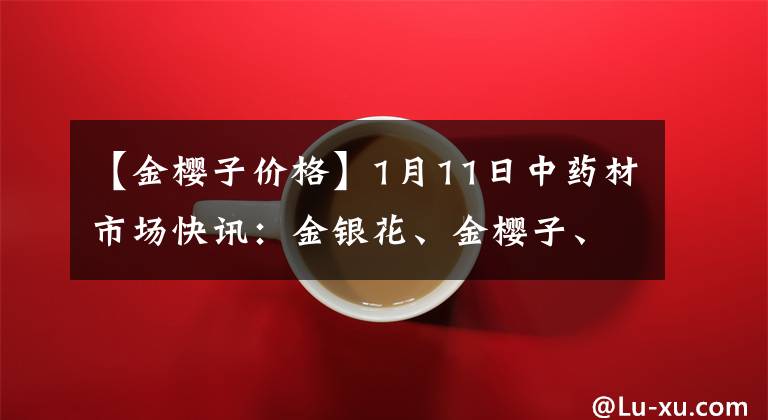 【金樱子价格】1月11日中药材市场快讯：金银花、金樱子、

@Lu-xu.com